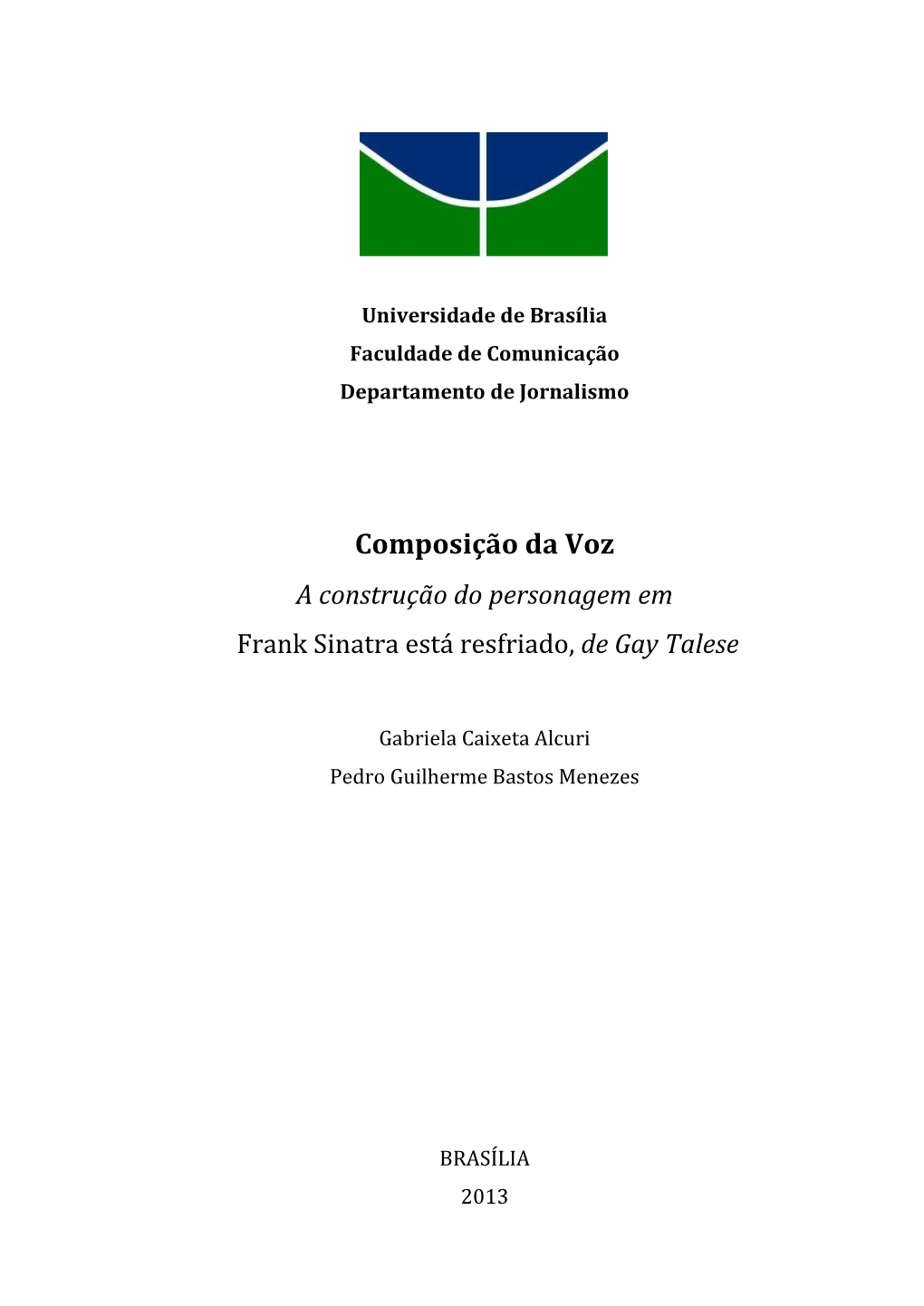 Universidade de Brasília
Faculdade de Comunicação
Departamento de Jornalismo

Composição da Voz
A construção do personagem em
Frank Sinatra está resfriado, de Gay Talese

Gabriela Caixeta Alcuri
Pedro Guilherme Bastos Menezes

BRASÍLIA
2013